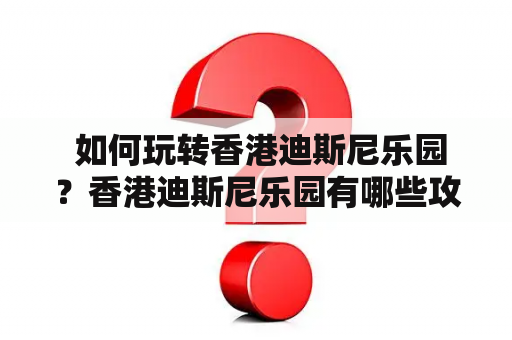 如何玩转香港迪斯尼乐园？香港迪斯尼乐园有哪些攻